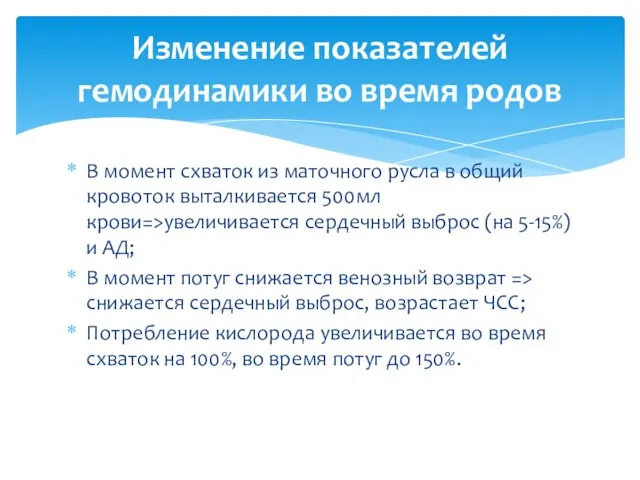 Изменение показателей гемодинамики во время родов

* В момент схваток из маточного русла в общий кровоток выталкивается 500мл крови=>увеличивается сердечный выброс (на 5-15%) и АД;
* В момент потуг снижается венозный возврат => снижается сердечный выброс, возрастает ЧСС;
* Потребление кислорода увеличивается во время схваток на 100%, во время потуг до 150%.